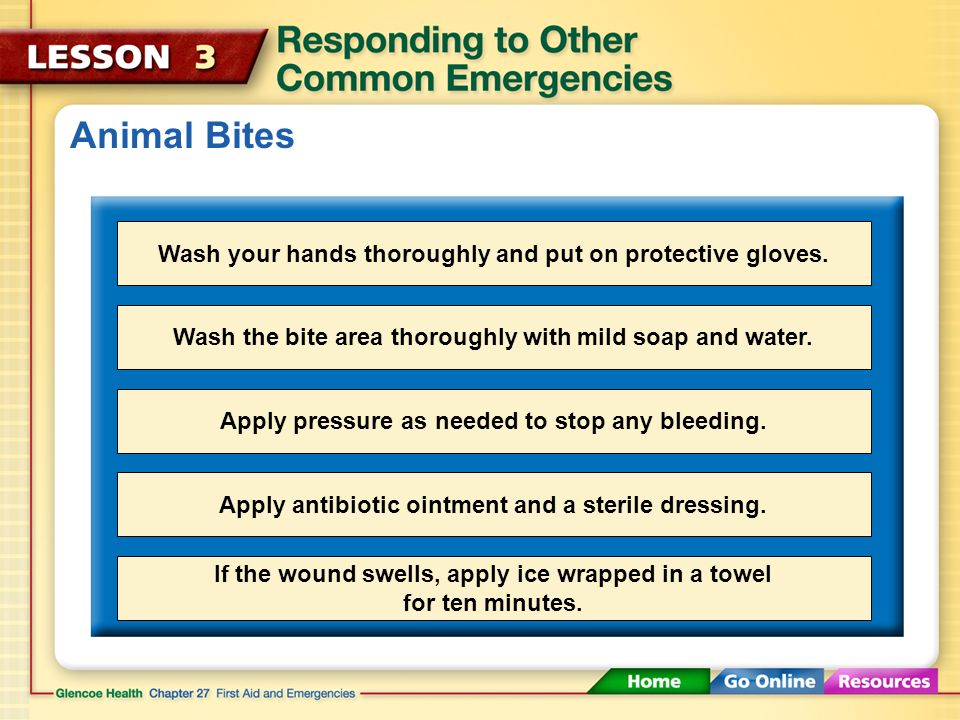 LESSON 3 Responding to Other Common Emergencies

Animal Bites

Wash your hands thoroughly and put on protective gloves.

Wash the bite area thoroughly with mild soap and water.

Apply pressure as needed to stop any bleeding.

Apply antibiotic ointment and a sterile dressing.

If the wound swells, apply ice wrapped in a towel for ten minutes.

Glencoe Health Chapter 27 First Aid and Emergencies

Home Go Online Resources